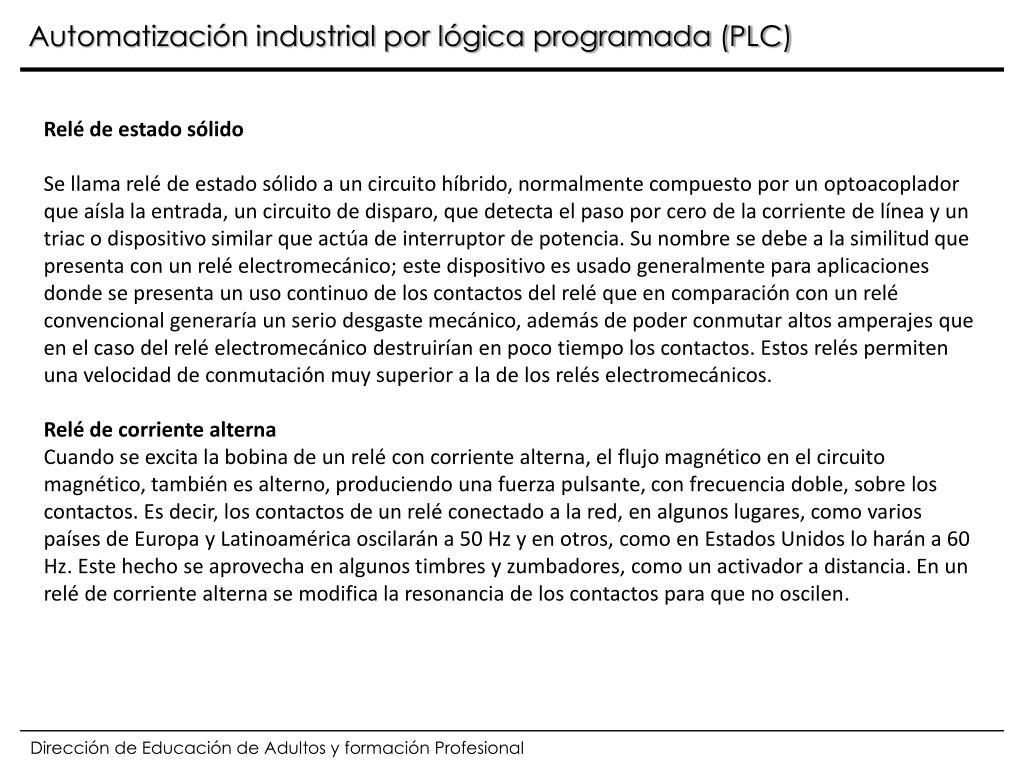 Automatización industrial por lógica programada (PLC)

Relé de estado sólido

Se llama relé de estado sólido a un circuito híbrido, normalmente compuesto por un optoacoplador que aísla la entrada, un circuito de disparo, que detecta el paso por cero de la corriente de línea y un triac o dispositivo similar que actúa de interruptor de potencia. Su nombre se debe a la similitud que presenta con un relé electromecánico; este dispositivo es usado generalmente para aplicaciones donde se presenta un uso continuo de los contactos del relé que en comparación con un relé convencional generaría un serio desgaste mecánico, además de poder conmutar altos amperajes que en el caso del relé electromecánico destruirían en poco tiempo los contactos. Estos relés permiten una velocidad de conmutación muy superior a la de los relés electromecánicos.

Relé de corriente alterna
Cuando se excita la bobina de un relé con corriente alterna, el flujo magnético en el circuito magnético, también es alterno, produciendo una fuerza pulsante, con frecuencia doble, sobre los contactos. Es decir, los contactos de un relé conectado a la red, en algunos lugares, como varios países de Europa y Latinoamérica oscilarán a 50 Hz y en otros, como en Estados Unidos lo harán a 60 Hz. Este hecho se aprovecha en algunos timbres y zumbadores, como un activador a distancia. En un relé de corriente alterna se modifica la resonancia de los contactos para que no oscilen.

Dirección de Educación de Adultos y formación Profesional